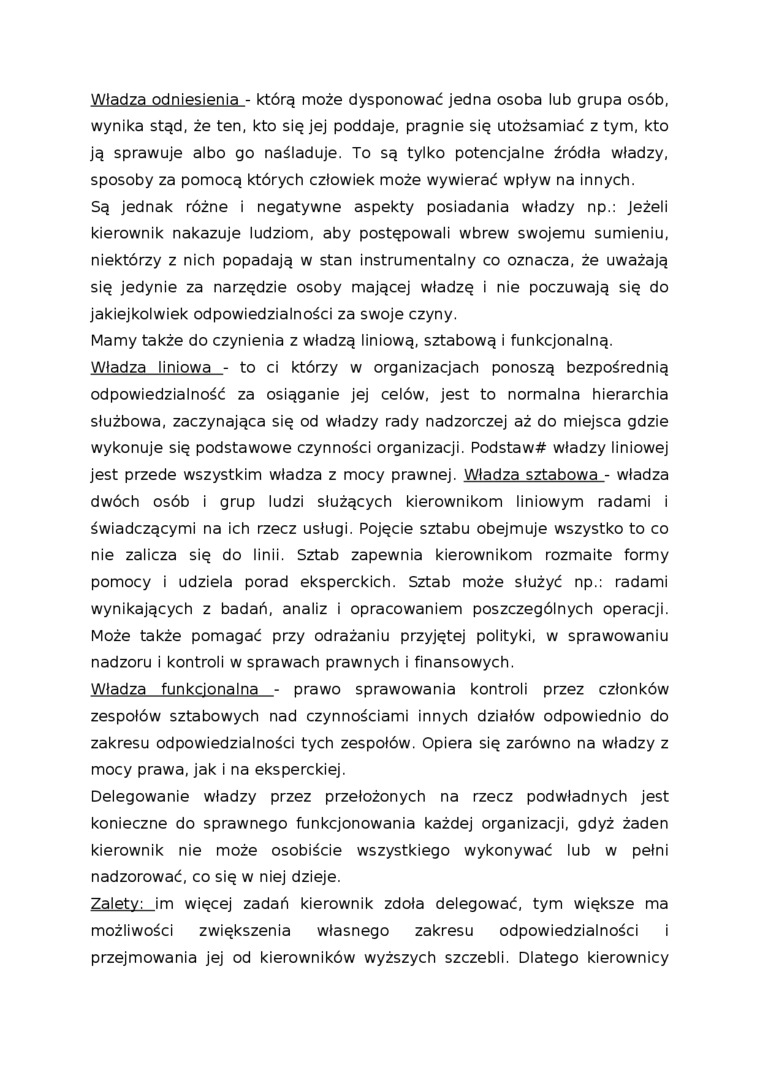 Władza odniesienia - którą może dysponować jedna osoba lub grupa osób, wynika stąd, że ten, kto się jej poddaje, pragnie się utożsamiać z tym, kto ją sprawuje albo go naśladuje. To są tylko potencjalne źródła władzy, sposoby za pomocą których człowiek może wywierać wpływ na innych.
Są jednak różne i negatywne aspekty posiadania władzy np.: Jeżeli kierownik nakazuje ludziom, aby postępowali wbrew swojemu sumieniu, niektórzy z nich popadają w stan instrumentalny co oznacza, że uważają się jedynie za narzędzie osoby mającej władzę i nie poczuwają się do jakiejkolwiek odpowiedzialności za swoje czyny.
Mamy także do czynienia z władzą liniową, sztabową i funkcjonalną.
Władza liniowa - to ci którzy w organizacjach ponoszą bezpośrednią odpowiedzialność za osiąganie jej celów, jest to normalna hierarchia służbowa, zaczynająca się od władzy rady nadzorczej aż do miejsca gdzie wykonuje się podstawowe czynności organizacji. Podstaw# władzy liniowej jest przede wszystkim władza z mocy prawnej. Władza sztabowa - władza dwóch osób i grup ludzi służących kierownikom liniowym radami i świadczącymi na ich rzecz usługi. Pojęcie sztabu obejmuje wszystko to co nie zalicza się do linii. Sztab zapewnia kierownikom rozmaite formy pomocy i udziela porad eksperckich. Sztab może służyć np.: radami wynikających z badań, analiz i opracowaniem poszczególnych operacji. Może także pomagać przy odrażaniu przyjętej polityki, w sprawowaniu nadzoru i kontroli w sprawach prawnych i finansowych.
Władza funkcjonalna - prawo sprawowania kontroli przez członków zespołów sztabowych nad czynnościami innych działów odpowiednio do zakresu odpowiedzialności tych zespołów. Opiera się zarówno na władzy z mocy prawa, jak i na eksperckiej.
Delegowanie władzy przez przełożonych na rzecz podwładnych jest konieczne do sprawnego funkcjonowania każdej organizacji, gdyż żaden kierownik nie może osobiście wszystkiego wykonywać lub w pełni nadzorować, co się w niej dzieje.
Zalety: im więcej zadań kierownik zdoła delegować, tym większe ma możliwości zwiększenia własnego zakresu odpowiedzialności i przejmowania jej od kierowników wyższych szczebli. Dlatego kierownicy